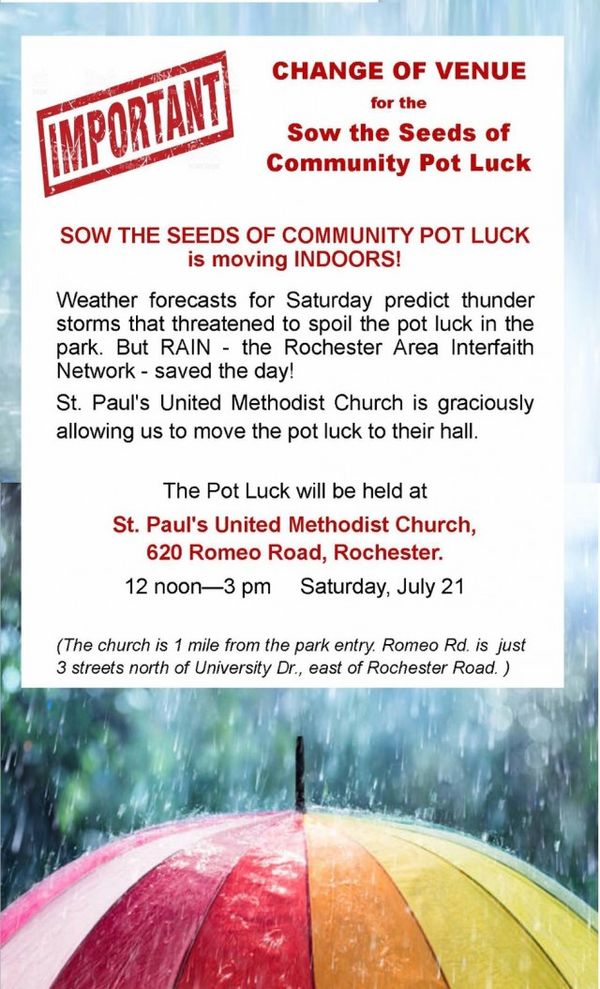 IMPORTANT

CHANGE OF VENUE
for the
Sow the Seeds of Community Pot Luck

SOW THE SEEDS OF COMMUNITY POT LUCK
is moving INDOORS!

Weather forecasts for Saturday predict thunder storms that threatened to spoil the pot luck in the park. But RAIN - the Rochester Area Interfaith Network - saved the day!

St. Paul's United Methodist Church is graciously allowing us to move the pot luck to their hall.

The Pot Luck will be held at
St. Paul's United Methodist Church,
620 Romeo Road, Rochester.
12 noon—3 pm Saturday, July 21

(The church is 1 mile from the park entry. Romeo Rd. is just 3 streets north of University Dr., east of Rochester Road. )